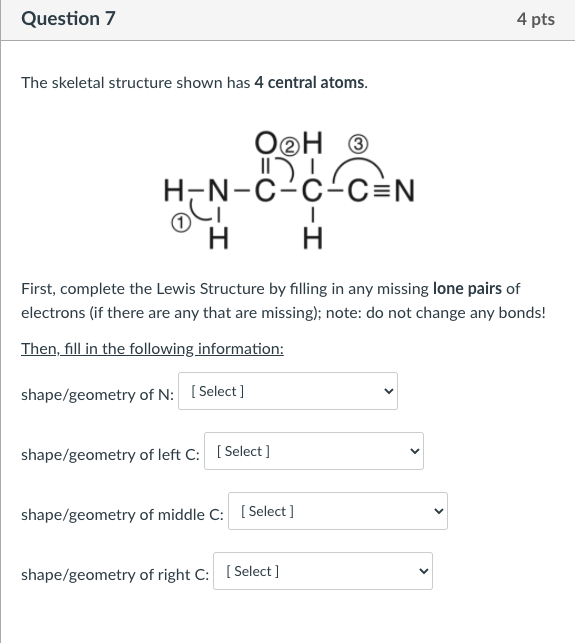 Question 7

4 pts

The skeletal structure shown has 4 central atoms.

O ② H ③
H–N–C–C–C≡N
① H H

First, complete the Lewis Structure by filling in any missing lone pairs of electrons (if there are any that are missing); note: do not change any bonds!

Then, fill in the following information:

shape/geometry of N: [ Select ]

shape/geometry of left C: [ Select ]

shape/geometry of middle C: [ Select ]

shape/geometry of right C: [ Select ]